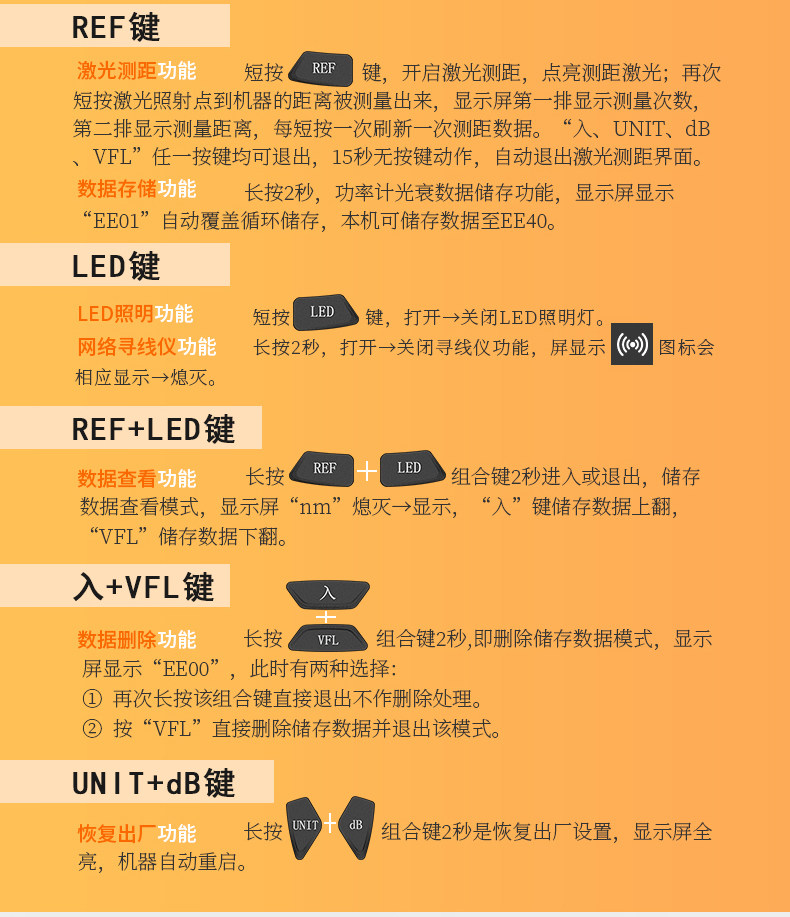 REF键

激光测距功能 短按 REF 键，开启激光测距，点亮测距激光；再次短按激光照射点到机器的距离被测量出来，显示屏第一排显示测量次数，第二排显示测量距离，每短按一次刷新一次测距数据。“入、UNIT、dB、VFL”任一按键均可退出，15秒无按键动作，自动退出激光测距界面。

数据存储功能 长按2秒，功率计光衰数据储存功能，显示屏显示“EE01”自动覆盖循环储存，本机可储存数据至EE40。

LED键

LED照明功能 短按 LED 键，打开→关闭LED照明灯。

网络寻线仪功能 长按2秒，打开→关闭寻线仪功能，屏显示 图标会相应显示→熄灭。

REF+LED键

数据查看功能 长按 REF + LED 组合键2秒进入或退出，储存数据查看模式，显示屏“nm”熄灭→显示，“入”键储存数据上翻，“VFL”储存数据下翻。

入+VFL键

数据删除功能 长按 入 + VFL 组合键2秒,即删除储存数据模式，显示屏显示“EE00”，此时有两种选择：
① 再次长按该组合键直接退出不作删除处理。
② 按“VFL”直接删除储存数据并退出该模式。

UNIT+dB键

恢复出厂功能 长按 UNIT + dB 组合键2秒是恢复出厂设置，显示屏全亮，机器自动重启。